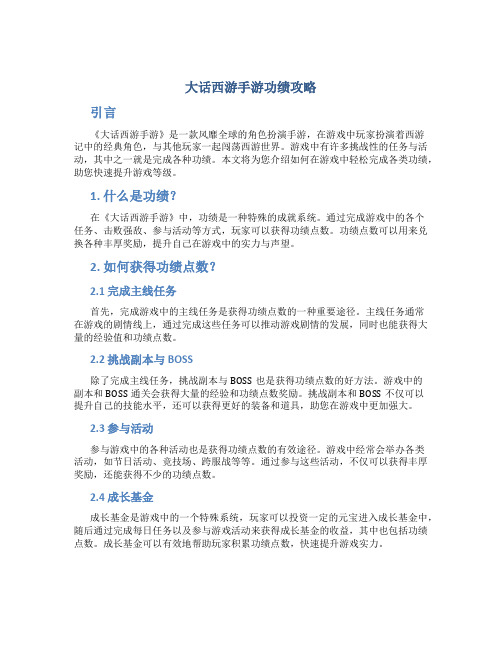 大话西游手游功绩攻略

引言

《大话西游手游》是一款风靡全球的角色扮演手游，在游戏中玩家扮演着西游记中的经典角色，与其他玩家一起闯荡西游世界。游戏中有许多挑战性的任务与活动，其中之一就是完成各种功绩。本文将为您介绍如何在游戏中轻松完成各类功绩，助您快速提升游戏等级。

1. 什么是功绩？

在《大话西游手游》中，功绩是一种特殊的成就系统。通过完成游戏中的各个任务、击败强敌、参与活动等方式，玩家可以获得功绩点数。功绩点数可以用来兑换各种丰厚奖励，提升自己在游戏中的实力与声望。

2. 如何获得功绩点数？

2.1 完成主线任务

首先，完成游戏中的主线任务是获得功绩点数的一种重要途径。主线任务通常在游戏的剧情线上，通过完成这些任务可以推动游戏剧情的发展，同时也能获得大量的经验值和功绩点数。

2.2 挑战副本与 BOSS

除了完成主线任务，挑战副本与 BOSS 也是获得功绩点数的好方法。游戏中的副本和 BOSS 通关会获得大量的经验和功绩点数奖励。挑战副本和 BOSS 不仅可以提升自己的技能水平，还可以获得更好的装备和道具，助您在游戏中更加强大。

2.3 参与活动

参与游戏中的各种活动也是获得功绩点数的有效途径。游戏中经常会举办各类活动，如节日活动、竞技场、跨服战等等。通过参与这些活动，不仅可以获得丰厚奖励，还能获得不少的功绩点数。

2.4 成长基金

成长基金是游戏中的一个特殊系统，玩家可以投资一定的元宝进入成长基金中，随后通过完成每日任务以及参与游戏活动来获得成长基金的收益，其中也包括功绩点数。成长基金可以有效地帮助玩家积累功绩点数，快速提升游戏实力。